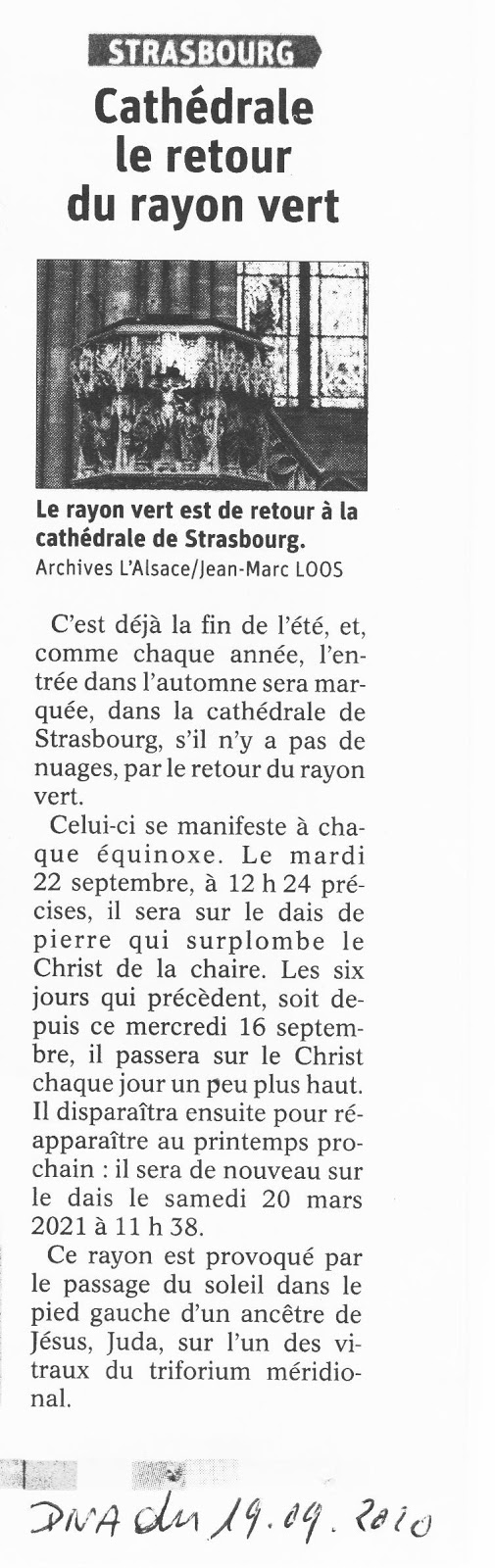 STRASBOURG

Cathédrale le retour du rayon vert

Le rayon vert est de retour à la cathédrale de Strasbourg.
Archives L'Alsace/Jean-Marc LOOS

C'est déjà la fin de l'été, et, comme chaque année, l'entrée dans l'automne sera marquée, dans la cathédrale de Strasbourg, s'il n'y a pas de nuages, par le retour du rayon vert.

Celui-ci se manifeste à chaque équinoxe. Le mardi 22 septembre, à 12 h 24 précises, il sera sur le dais de pierre qui surplombe le Christ de la chaire. Les six jours qui précèdent, soit depuis ce mercredi 16 septembre, il passera sur le Christ chaque jour un peu plus haut. Il disparaîtra ensuite pour réapparaître au printemps prochain : il sera de nouveau sur le dais le samedi 20 mars 2021 à 11 h 38.

Ce rayon est provoqué par le passage du soleil dans le pied gauche d'un ancêtre de Jésus, Juda, sur l'un des vitraux du triforium méridional.

DNA du 19.09.2010